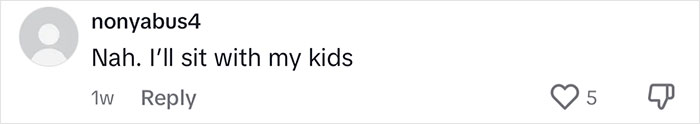 nonyabus4
Nah. I'll sit with my kids
1w Reply 5